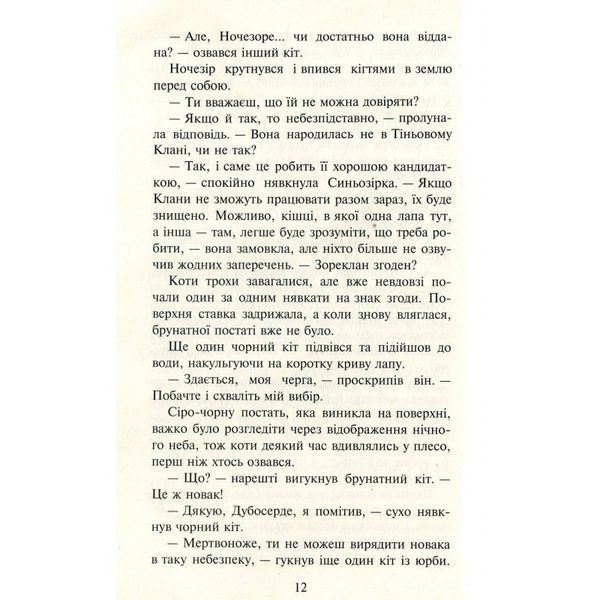 — Але, Ночезоре... чи достатньо вона віддана? — озвався інший кіт.

Ночезір крутнувся і впився кігтями в землю перед собою.

— Ти вважаєш, що їй не можна довіряти?

— Якщо й так, то небезпідставно, — пролунала відповідь. — Вона народилась не в Тіньовому Клані, чи не так?

— Так, і саме це робить її хорошою кандидаткою, — спокійно нявкнула Синьозірка. — Якщо Клани не зможуть працювати разом зараз, їх буде знищено. Можливо, кішці, в якої одна лапа тут, а інша — там, легше буде зрозуміти, що треба робити, — вона замовкла, але ніхто більше не озвучив жодних заперечень. — Зореклан згоден?

Коти трохи завагалися, але вже невдовзі почали один за одним нявкати на знак згоди. Поверхня ставка задрижала, а коли знову вляглася, брунатної постаті вже не було.

Ще один чорний кіт підвівся та підійшов до води, накульгуючи на коротку криву лапу.

— Здається, моя черга, — проскрипів він. — Побачте і схваліть мій вибір.

Сіро-чорну постать, яка виникла на поверхні, важко було розгледіти через відображення нічного неба, тож коти деякий час вдивлялись у плесо, перш ніж хтось озвався.

— Що? — нарешті вигукнув брунатний кіт. — Це ж новак!

— Дякую, Дубосерде, я помітив, — сухо нявкнув чорний кіт.

— Мертвоноже, ти не можеш вирядити новака в таку небезпеку, — гукнув іще один кіт із юрби.

12